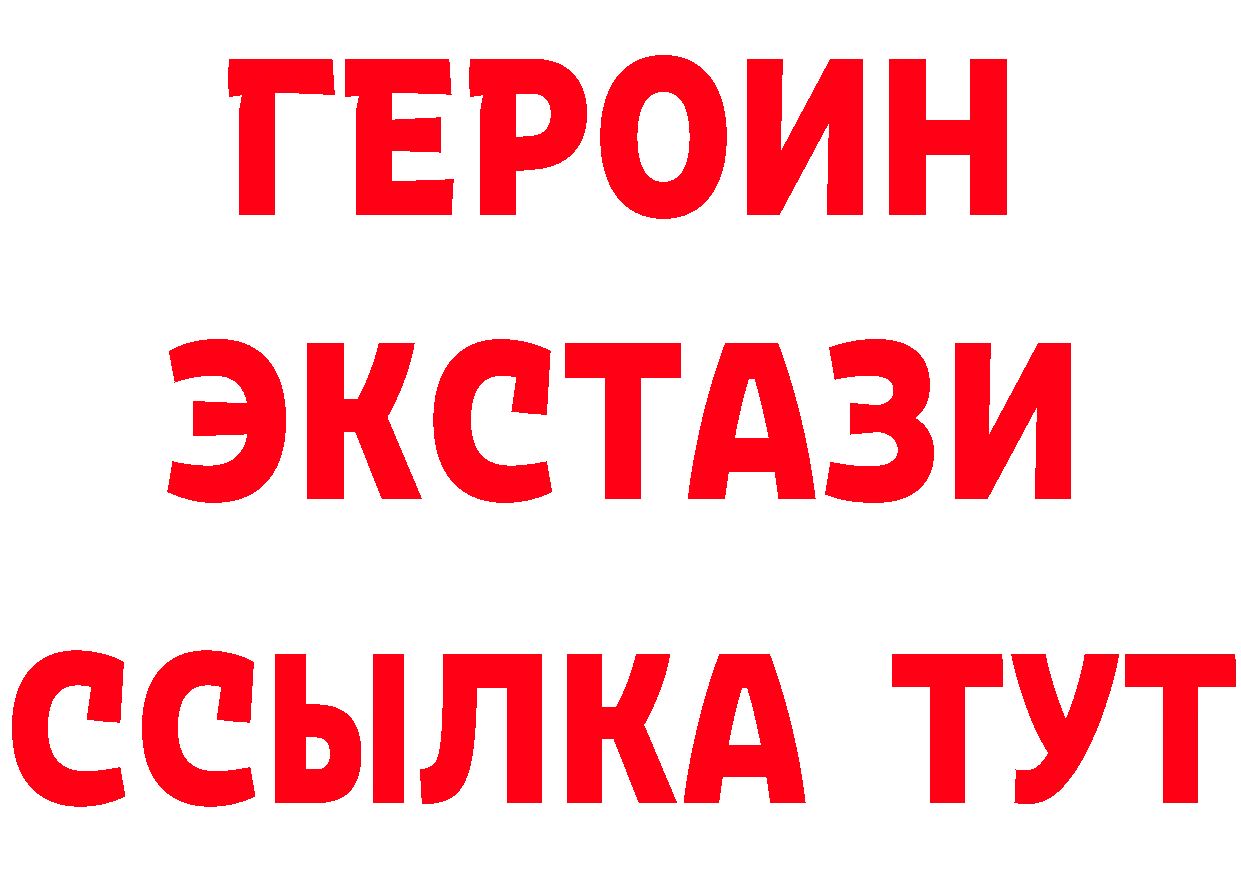 ГЕРОИН ЭКСТАЗИ ССЫЛКА ТУТ